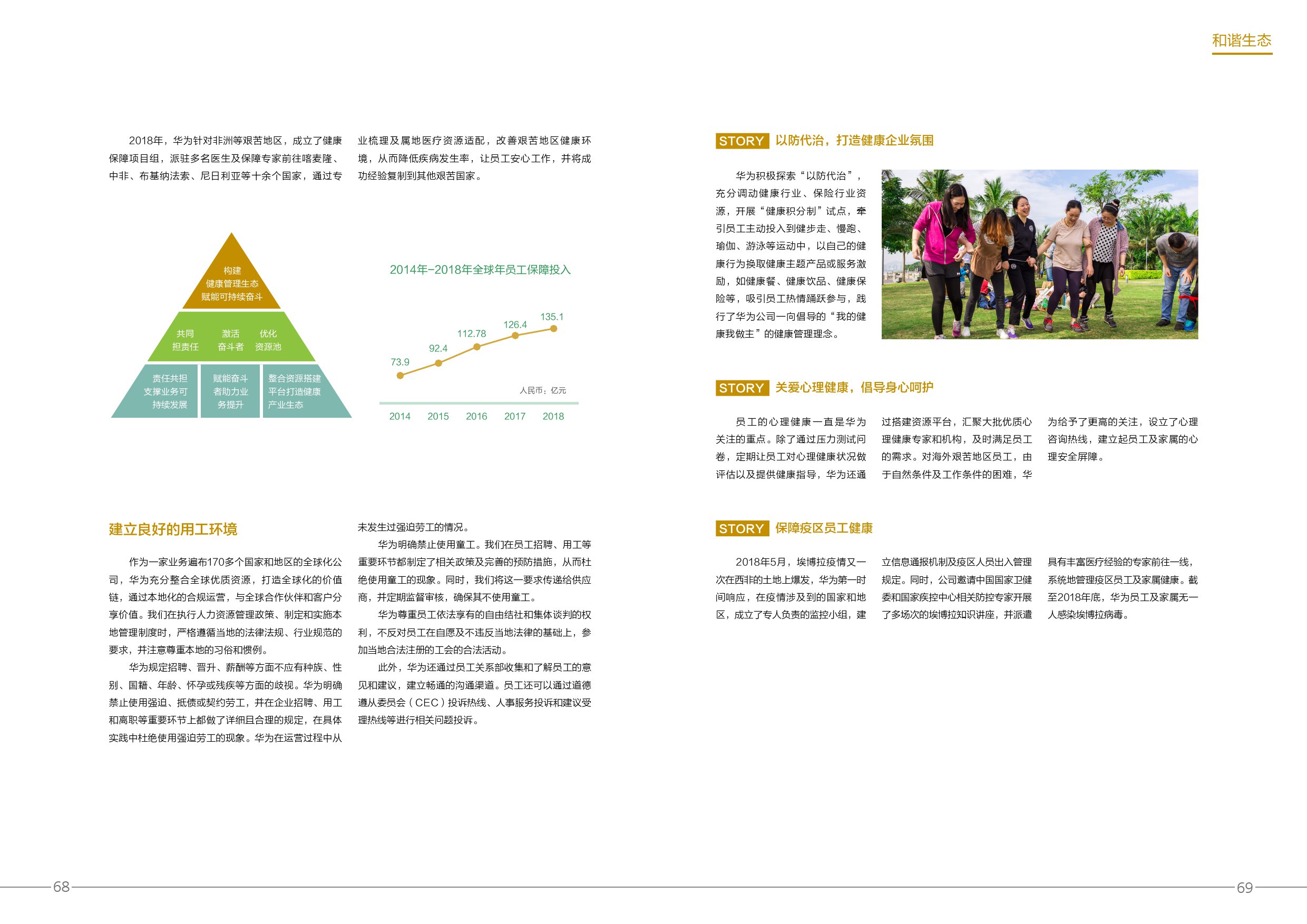 和谐生态

2018年，华为针对非洲等艰苦地区，成立了健康保障项目组，派驻多名医生及保障专家前往喀麦隆、中非、布基纳法索、尼日利亚等十余个国家，通过专业梳理及属地医疗资源适配，改善艰苦地区健康环境，从而降低疾病发生率，让员工安心工作，并将成功经验复制到其他艰苦国家。

构建
健康管理生态
赋能可持续奋斗

共同
担责任

激活
奋斗者

优化
资源池

责任共担
支撑业务可
持续发展

赋能奋斗
者助力业
务提升

整合资源搭建
平台打造健康
产业生态

2014年-2018年全球年员工保障投入

73.9
92.4
112.78
126.4
135.1

人民币：亿元

2014 2015 2016 2017 2018

建立良好的用工环境

作为一家业务遍布170多个国家和地区的全球化公司，华为充分整合全球优质资源，打造全球化的价值链，通过本地化的合规运营，与全球合作伙伴和客户分享价值。我们在执行人力资源管理政策、制定和实施本地管理制度时，严格遵循当地的法律法规、行业规范的要求，并注意尊重本地的习俗和惯例。

华为规定招聘、晋升、薪酬等方面不应有种族、性别、国籍、年龄、怀孕或残疾等方面的歧视。华为明确禁止使用强迫、抵债或契约劳工，并在企业招聘、用工和离职等重要环节上都做了详细且合理的规定，在具体实践中杜绝使用强迫劳工的现象。华为在运营过程中从未发生过强迫劳工的情况。

华为明确禁止使用童工。我们在员工招聘、用工等重要环节都制定了相关政策及完善的预防措施，从而杜绝使用童工的现象。同时，我们将这一要求传递给供应商，并定期监督审核，确保其不使用童工。

华为尊重员工依法享有的自由结社和集体谈判的权利，不反对员工在自愿及不违反当地法律的基础上，参加当地合法注册的工会的合法活动。

此外，华为还通过员工关系部收集和了解员工的意见和建议，建立畅通的沟通渠道。员工还可以通过道德遵从委员会（CEC）投诉热线、人事服务投诉和建议受理热线等进行相关问题投诉。

STORY 以防代治，打造健康企业氛围

华为积极探索“以防代治”，充分调动健康行业、保险行业资源，开展“健康积分制”试点，牵引员工主动投入到健步走、慢跑、瑜伽、游泳等运动中，以自己的健康行为换取健康主题产品或服务激励，如健康餐、健康饮品、健康保险等，吸引员工热情踊跃参与，践行了华为公司一向倡导的“我的健康我做主”的健康管理理念。

STORY 关爱心理健康，倡导身心呵护

员工的心理健康一直是华为关注的重点。除了通过压力测试问卷，定期让员工对心理健康状况做评估以及提供健康指导，华为还通过搭建资源平台，汇聚大批优质心理健康专家和机构，及时满足员工的需求。对海外艰苦地区员工，由于自然条件及工作条件的困难，华为给予了更高的关注，设立了心理咨询热线，建立起员工及家属的心理安全屏障。

STORY 保障疫区员工健康

2018年5月，埃博拉疫情又一次在西非的土地上爆发，华为第一时间响应，在疫情涉及到的国家和地区，成立了专人负责的监控小组，建立信息通报机制及疫区人员出入管理规定。同时，公司邀请中国国家卫健委和国家疾控中心相关防控专家开展了多场次的埃博拉知识讲座，并派遣具有丰富医疗经验的专家前往一线，系统地管理疫区员工及家属健康。截至2018年底，华为员工及家属无一人感染埃博拉病毒。

68

69